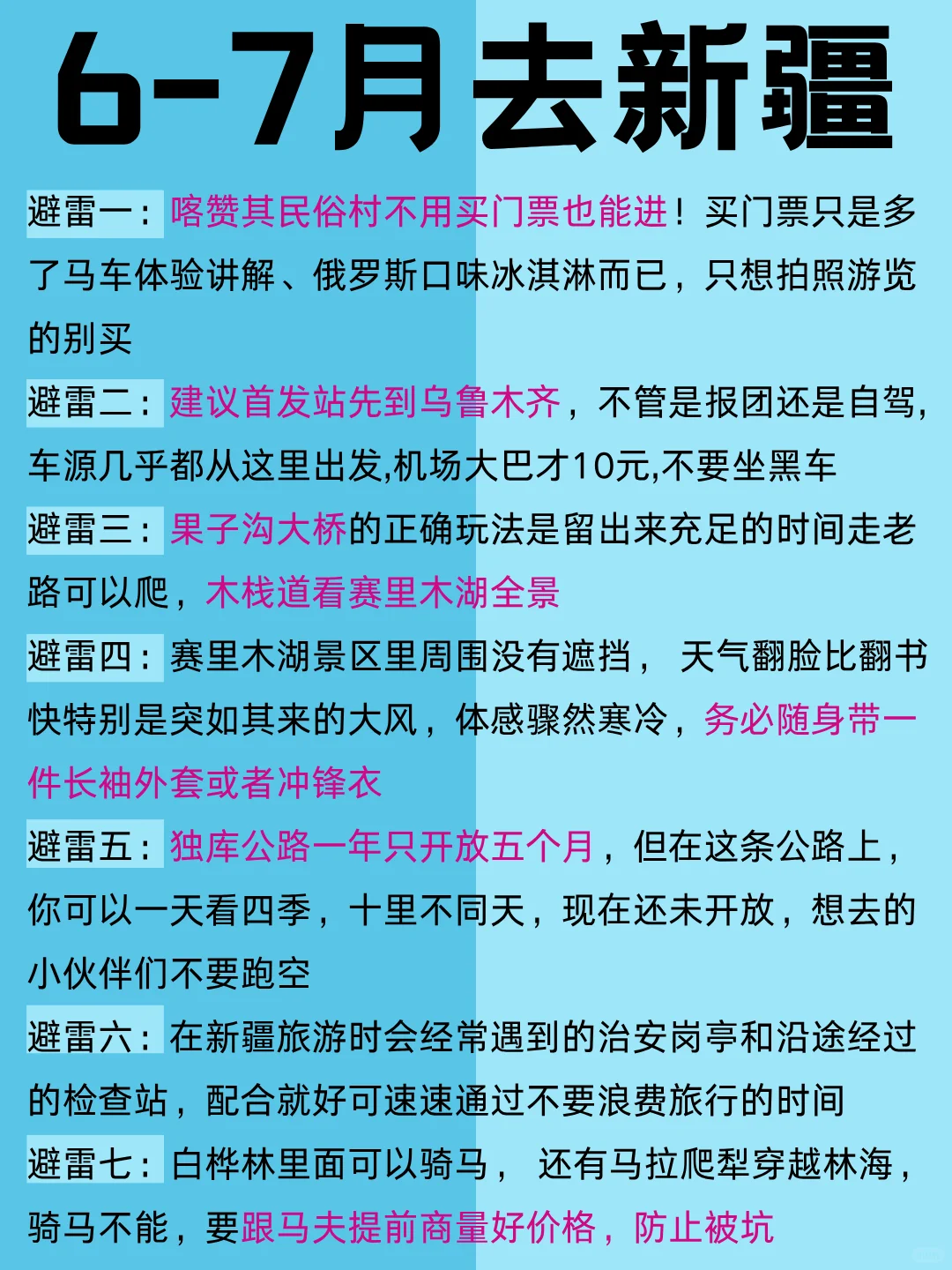 6-7月去新疆

避雷一：喀赞其民俗村不用买门票也能进！买门票只是多了马车体验讲解、俄罗斯口味冰淇淋而已，只想拍照游览的别买

避雷二：建议首发站先到乌鲁木齐，不管是报团还是自驾，车源几乎都从这里出发,机场大巴才10元,不要坐黑车

避雷三：果子沟大桥的正确玩法是留出来充足的时间走老路可以爬，木栈道看赛里木湖全景

避雷四：赛里木湖景区里周围没有遮挡， 天气翻脸比翻书快特别是突如其来的大风，体感骤然寒冷，务必随身带一件长袖外套或者冲锋衣

避雷五：独库公路一年只开放五个月，但在这条公路上，你可以一天看四季，十里不同天，现在还未开放，想去的小伙伴们不要跑空

避雷六：在新疆旅游时会经常遇到的治安岗亭和沿途经过的检查站，配合就好可速速通过不要浪费旅行的时间

避雷七：白桦林里面可以骑马， 还有马拉爬犁穿越林海，骑马不能，要跟马夫提前商量好价格，防止被坑